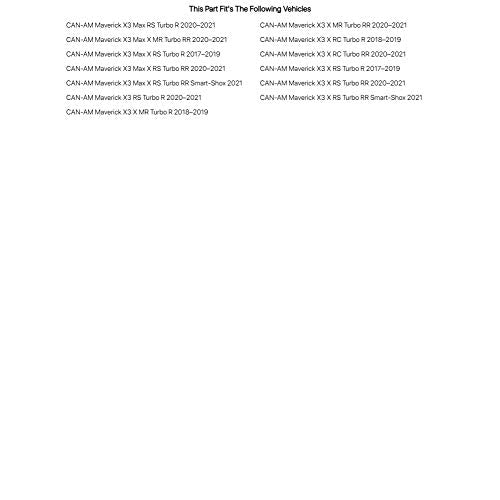 This Part Fit's The Following Vehicles

CAN-AM Maverick X3 Max RS Turbo R 2020–2021

CAN-AM Maverick X3 Max X MR Turbo RR 2020–2021

CAN-AM Maverick X3 Max X RS Turbo R 2017–2019

CAN-AM Maverick X3 Max X RS Turbo RR 2020–2021

CAN-AM Maverick X3 Max X RS Turbo RR Smart-Shox 2021

CAN-AM Maverick X3 RS Turbo R 2020–2021

CAN-AM Maverick X3 X MR Turbo R 2018–2019

CAN-AM Maverick X3 X MR Turbo RR 2020–2021

CAN-AM Maverick X3 X RC Turbo R 2018–2019

CAN-AM Maverick X3 X RC Turbo RR 2020–2021

CAN-AM Maverick X3 X RS Turbo R 2017–2019

CAN-AM Maverick X3 X RS Turbo RR 2020–2021

CAN-AM Maverick X3 X RS Turbo RR Smart-Shox 2021